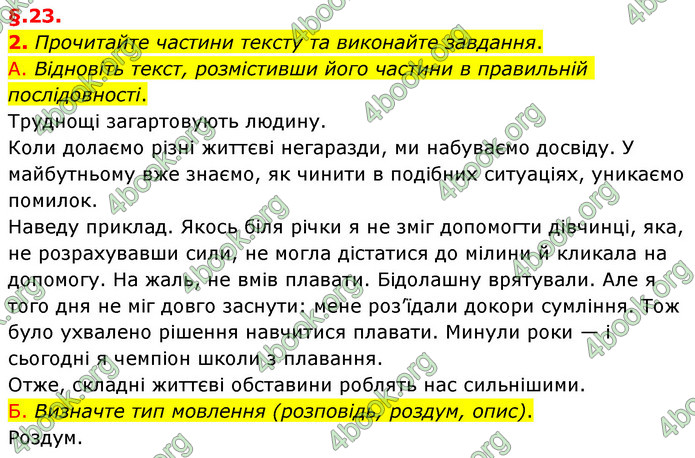 §.23.

2. Прочитайте частини тексту та виконайте завдання.

А. Відновіть текст, розмістивши його частини в правильній послідовності.

Труднощі загартовують людину.

Коли долаємо різні життєві негаразди, ми набуваємо досвіду. У майбутньому вже знаємо, як чинити в подібних ситуаціях, уникаємо помилок.

Наведу приклад. Якось біля річки я не зміг допомогти дівчинці, яка, не розрахувавши сили, не могла дістатися до мілини й кликала на допомогу. На жаль, не вмів плавати. Бідолашну врятували. Але я того дня не міг довго заснути: мене роз'їдали докори сумління. Тож було ухвалено рішення навчитися плавати. Минули роки — і сьогодні я чемпіон школи з плавання.

Отже, складні життєві обставини роблять нас сильнішими.

Б. Визначте тип мовлення (розповідь, роздум, опис).

Роздум.

4book.org